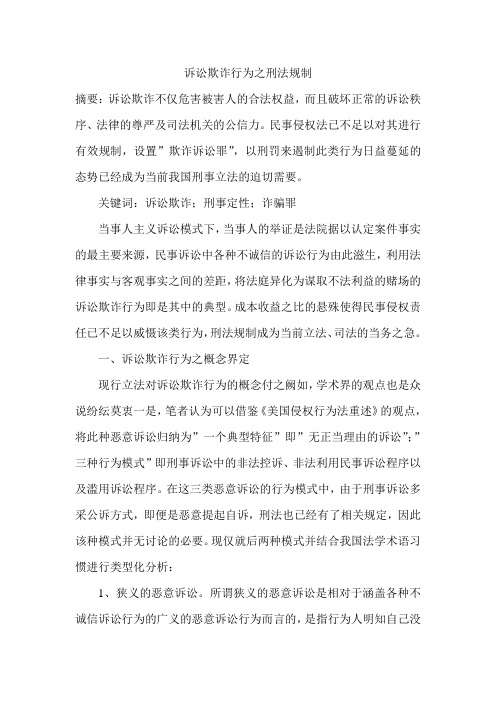 诉讼欺诈行为之刑法规制

摘要：诉讼欺诈不仅危害被害人的合法权益，而且破坏正常的诉讼秩序、法律的尊严及司法机关的公信力。民事侵权法已不足以对其进行有效规制，设置”欺诈诉讼罪”，以刑罚来遏制此类行为日益蔓延的态势已经成为当前我国刑事立法的迫切需要。

关键词：诉讼欺诈；刑事定性；诈骗罪

当事人主义诉讼模式下，当事人的举证是法院据以认定案件事实的最主要来源，民事诉讼中各种不诚信的诉讼行为由此滋生，利用法律事实与客观事实之间的差距，将法庭异化为谋取不法利益的赌场的诉讼欺诈行为即是其中的典型。成本收益之比的悬殊使得民事侵权责任已不足以威慑该类行为，刑法规制成为当前立法、司法的当务之急。

一、诉讼欺诈行为之概念界定

现行立法对诉讼欺诈行为的概念付之阙如，学术界的观点也是众说纷纭莫衷一是，笔者认为可以借鉴《美国侵权行为法重述》的观点，将此种恶意诉讼归纳为”一个典型特征”即”无正当理由的诉讼”；”三种行为模式”即刑事诉讼中的非法控诉、非法利用民事诉讼程序以及滥用诉讼程序。在这三类恶意诉讼的行为模式中，由于刑事诉讼多采公诉方式，即便是恶意提起自诉，刑法也已经有了相关规定，因此该种模式并无讨论的必要。现仅就后两种模式并结合我国法学术语习惯进行类型化分析：

1、狭义的恶意诉讼。所谓狭义的恶意诉讼是相对于涵盖各种不诚信诉讼行为的广义的恶意诉讼行为而言的，是指行为人明知自己没